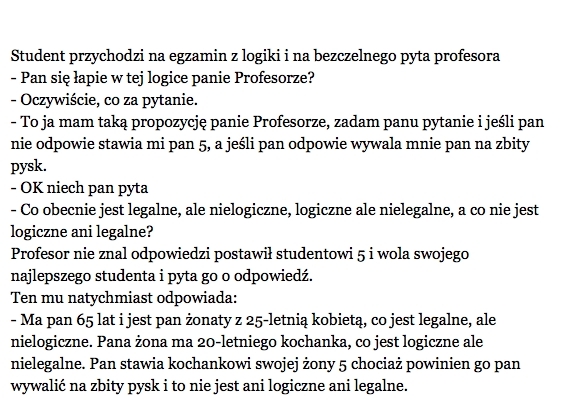 Student przychodzi na egzamin z logiki i na bezczelnego pyta profesora
- Pan się łapie w tej logice panie Profesorze?
- Oczywiście, co za pytanie.
- To ja mam taką propozycję panie Profesorze, zadam panu pytanie i jeśli pan nie odpowie stawia mi pan 5, a jeśli pan odpowie wywala mnie pan na zbity pysk.
- OK niech pan pyta
- Co obecnie jest legalne, ale nielogiczne, logiczne ale nielegalne, a co nie jest logiczne ani legalne?
Profesor nie znal odpowiedzi postawił studentowi 5 i wola swojego najlepszego studenta i pyta go o odpowiedź.
Ten mu natychmiast odpowiada:
- Ma pan 65 lat i jest pan żonaty z 25-letnią kobietą, co jest legalne, ale nielogiczne. Pana żona ma 20-letniego kochanka, co jest logiczne ale nielegalne. Pan stawia kochankowi swojej żony 5 chociaż powinien go pan wywalić na zbity pysk i to nie jest ani logiczne ani legalne.